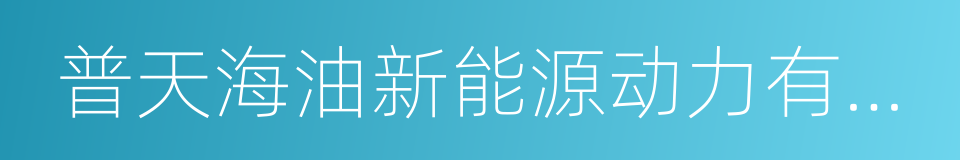 普天海油新能源动力有...